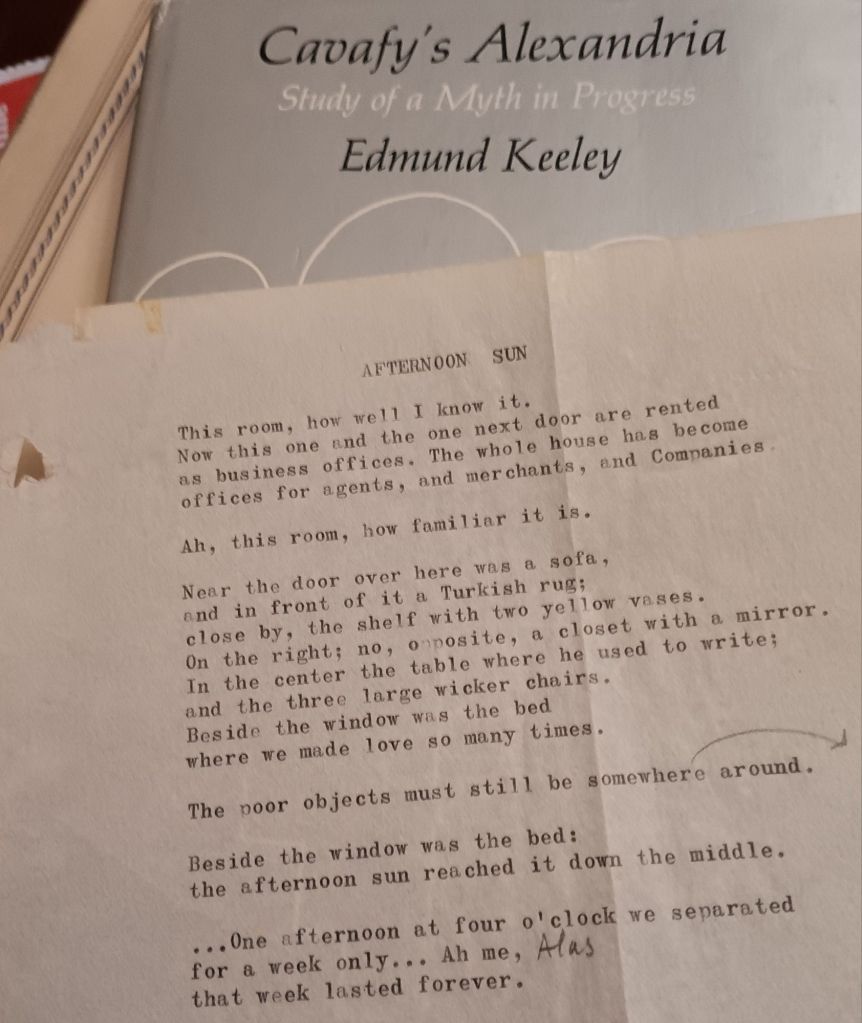 Cavafy's Alexandria
Study of a Myth in Progress
Edmund Keeley

AFTERNOON SUN

This room, how well I know it.
Now this one and the one next door are rented
as business offices. The whole house has become
offices for agents, and merchants, and Companies.

Ah, this room, how familiar it is.

Near the door over here was a sofa,
and in front of it a Turkish rug;
close by, the shelf with two yellow vases.
On the right; no, opposite, a closet with a mirror.
In the center the table where he used to write;
and the three large wicker chairs.
Beside the window was the bed
where we made love so many times.

The poor objects must still be somewhere around.

Beside the window was the bed:
the afternoon sun reached it down the middle.

...One afternoon at four o'clock we separated
for a week only... Ah me, Alas
that week lasted forever.